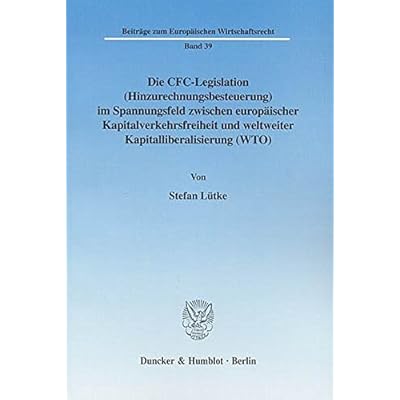 Beiträge zum Europäischen Wirtschaftsrecht

Band 39

Die CFC-Legislation
(Hinzurechnungsbesteuerung)
im Spannungsfeld zwischen europäischer
Kapitalverkehrsfreiheit und weltweiter
Kapitalliberalisierung (WTO)

Von

Stefan Lütke

Duncker & Humblot · Berlin